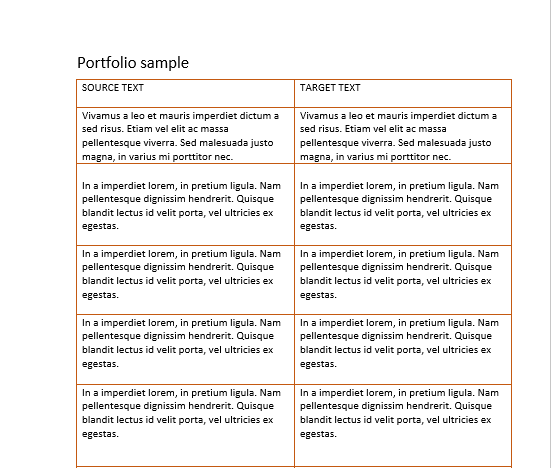 Portfolio sample

| SOURCE TEXT | TARGET TEXT |
|---|---|
| Vivamus a leo et mauris imperdiet dictum a sed risus. Etiam vel elit ac massa pellentesque viverra. Sed malesuada justo magna, in varius mi porttitor nec. | Vivamus a leo et mauris imperdiet dictum a sed risus. Etiam vel elit ac massa pellentesque viverra. Sed malesuada justo magna, in varius mi porttitor nec. |
| In a imperdiet lorem, in pretium ligula. Nam pellentesque dignissim hendrerit. Quisque blandit lectus id velit porta, vel ultricies ex egestas. | In a imperdiet lorem, in pretium ligula. Nam pellentesque dignissim hendrerit. Quisque blandit lectus id velit porta, vel ultricies ex egestas. |
| In a imperdiet lorem, in pretium ligula. Nam pellentesque dignissim hendrerit. Quisque blandit lectus id velit porta, vel ultricies ex egestas. | In a imperdiet lorem, in pretium ligula. Nam pellentesque dignissim hendrerit. Quisque blandit lectus id velit porta, vel ultricies ex egestas. |
| In a imperdiet lorem, in pretium ligula. Nam pellentesque dignissim hendrerit. Quisque blandit lectus id velit porta, vel ultricies ex egestas. | In a imperdiet lorem, in pretium ligula. Nam pellentesque dignissim hendrerit. Quisque blandit lectus id velit porta, vel ultricies ex egestas. |
| In a imperdiet lorem, in pretium ligula. Nam pellentesque dignissim hendrerit. Quisque blandit lectus id velit porta, vel ultricies ex egestas. | In a imperdiet lorem, in pretium ligula. Nam pellentesque dignissim hendrerit. Quisque blandit lectus id velit porta, vel ultricies ex egestas. |